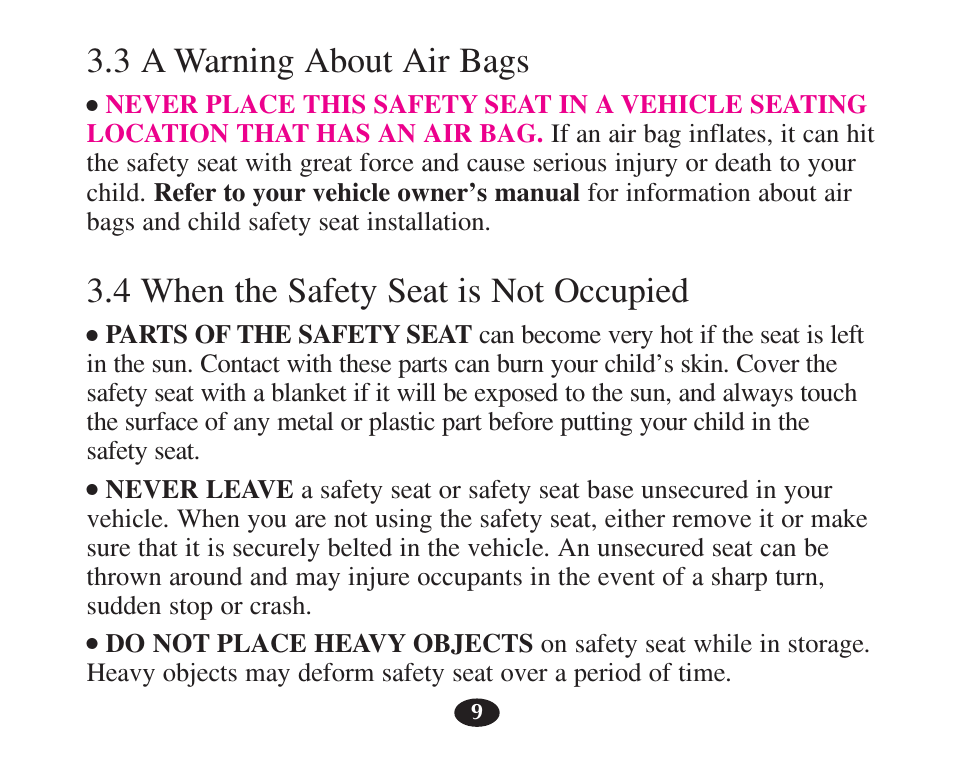 3.3 A Warning About Air Bags

• NEVER PLACE THIS SAFETY SEAT IN A VEHICLE SEATING LOCATION THAT HAS AN AIR BAG. If an air bag inflates, it can hit the safety seat with great force and cause serious injury or death to your child. Refer to your vehicle owner's manual for information about air bags and child safety seat installation.

3.4 When the Safety Seat is Not Occupied

• PARTS OF THE SAFETY SEAT can become very hot if the seat is left in the sun. Contact with these parts can burn your child's skin. Cover the safety seat with a blanket if it will be exposed to the sun, and always touch the surface of any metal or plastic part before putting your child in the safety seat.

• NEVER LEAVE a safety seat or safety seat base unsecured in your vehicle. When you are not using the safety seat, either remove it or make sure that it is securely belted in the vehicle. An unsecured seat can be thrown around and may injure occupants in the event of a sharp turn, sudden stop or crash.

• DO NOT PLACE HEAVY OBJECTS on safety seat while in storage. Heavy objects may deform safety seat over a period of time.

9